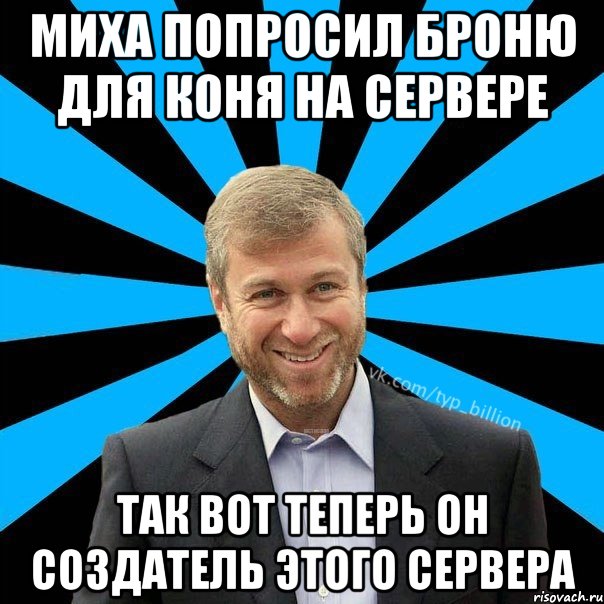 МИХА ПОПРОСИЛ БРОНЮ ДЛЯ КОНЯ НА СЕРВЕРЕ

vk.com/typ_billion

ТАК ВОТ ТЕПЕРЬ ОН СОЗДАТЕЛЬ ЭТОГО СЕРВЕРА

risovach.ru